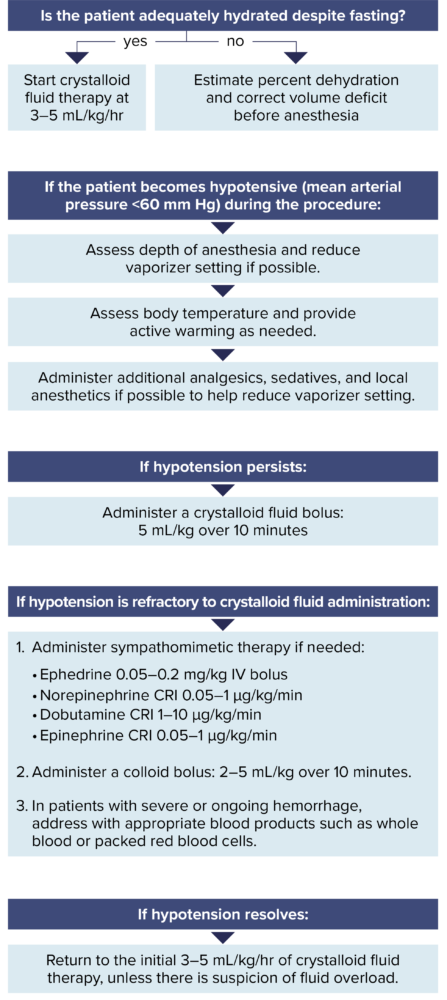 Is the patient adequately hydrated despite fasting?

yes

no

Start crystalloid fluid therapy at 3–5 mL/kg/hr

Estimate percent dehydration and correct volume deficit before anesthesia

If the patient becomes hypotensive (mean arterial pressure <60 mm Hg) during the procedure:

Assess depth of anesthesia and reduce vaporizer setting if possible.

Assess body temperature and provide active warming as needed.

Administer additional analgesics, sedatives, and local anesthetics if possible to help reduce vaporizer setting.

If hypotension persists:

Administer a crystalloid fluid bolus: 5 mL/kg over 10 minutes

If hypotension is refractory to crystalloid fluid administration:

1. Administer sympathomimetic therapy if needed:
• Ephedrine 0.05–0.2 mg/kg IV bolus
• Norepinephrine CRI 0.05–1 µg/kg/min
• Dobutamine CRI 1–10 µg/kg/min
• Epinephrine CRI 0.05–1 µg/kg/min

2. Administer a colloid bolus: 2–5 mL/kg over 10 minutes.

3. In patients with severe or ongoing hemorrhage, address with appropriate blood products such as whole blood or packed red blood cells.

If hypotension resolves:

Return to the initial 3–5 mL/kg/hr of crystalloid fluid therapy, unless there is suspicion of fluid overload.